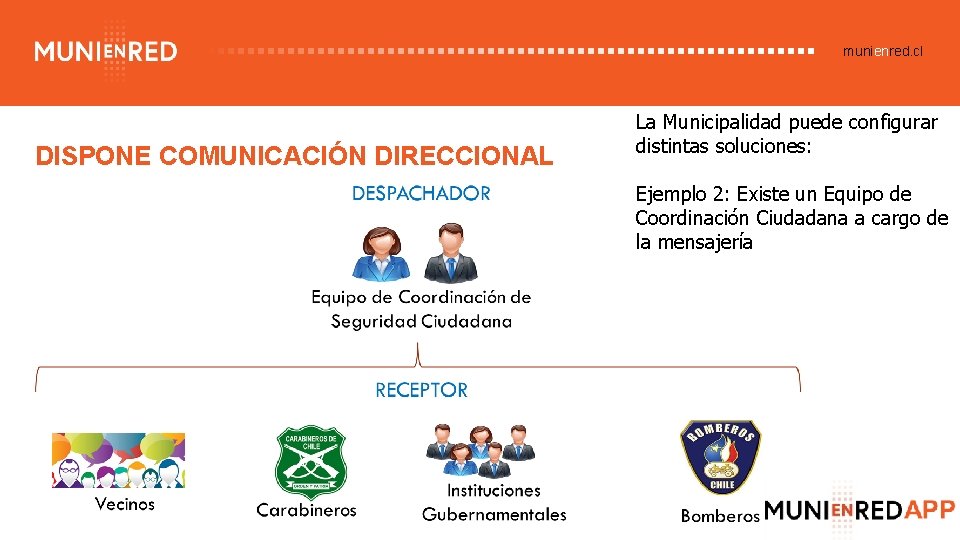 MUNIENRED

munienred.cl

DISPONE COMUNICACIÓN DIRECCIONAL

La Municipalidad puede configurar distintas soluciones:

Ejemplo 2: Existe un Equipo de Coordinación Ciudadana a cargo de la mensajería

DESPACHADOR

Equipo de Coordinación de Seguridad Ciudadana

RECEPTOR

Vecinos

CARABINEROS DE CHILE

Carabineros

Instituciones Gubernamentales

BOMBEROS CHILE

Bomberos

MUNIENREDAPP